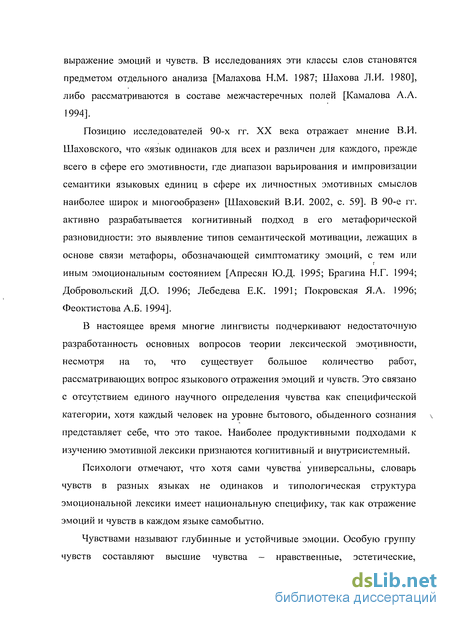 выражение эмоций и чувств. В исследованиях эти классы слов становятся предметом отдельного анализа [Малахова Н.М. 1987; Шахова Л.И. 1980], либо рассматриваются в составе межчастеречных полей [Камалова А.А. 1994].

Позицию исследователей 90-х гг. XX века отражает мнение В.И. Шаховского, что «язык одинаков для всех и различен для каждого, прежде всего в сфере его эмотивности, где диапазон варьирования и импровизации семантики языковых единиц в сфере их личностных эмотивных смыслов наиболее широк и многообразен» [Шаховский В.И. 2002, с. 59]. В 90-е гг. активно разрабатывается когнитивный подход в его метафорической разновидности: это выявление типов семантической мотивации, лежащих в основе связи метафоры, обозначающей симптоматику эмоций, с тем или иным эмоциональным состоянием [Апресян Ю.Д. 1995; Брагина Н.Г. 1994; Добровольский Д.О. 1996; Лебедева Е.К. 1991; Покровская Я.А. 1996; Феоктистова А.Б. 1994].

В настоящее время многие лингвисты подчеркивают недостаточную разработанность основных вопросов теории лексической эмотивности, несмотря на то, что существует большое количество работ, рассматривающих вопрос языкового отражения эмоций и чувств. Это связано с отсутствием единого научного определения чувства как специфической категории, хотя каждый человек на уровне бытового, обыденного сознания представляет себе, что это такое. Наиболее продуктивными подходами к изучению эмотивной лексики признаются когнитивный и внутрисистемный.

Психологи отмечают, что хотя сами чувства универсальны, словарь чувств в разных языках не одинаков и типологическая структура эмоциональной лексики имеет национальную специфику, так как отражение эмоций и чувств в каждом языке самобытно.

Чувствами называют глубинные и устойчивые эмоции. Особую группу чувств составляют высшие чувства – нравственные, эстетические,

dsLib.net
библиотека диссертаций